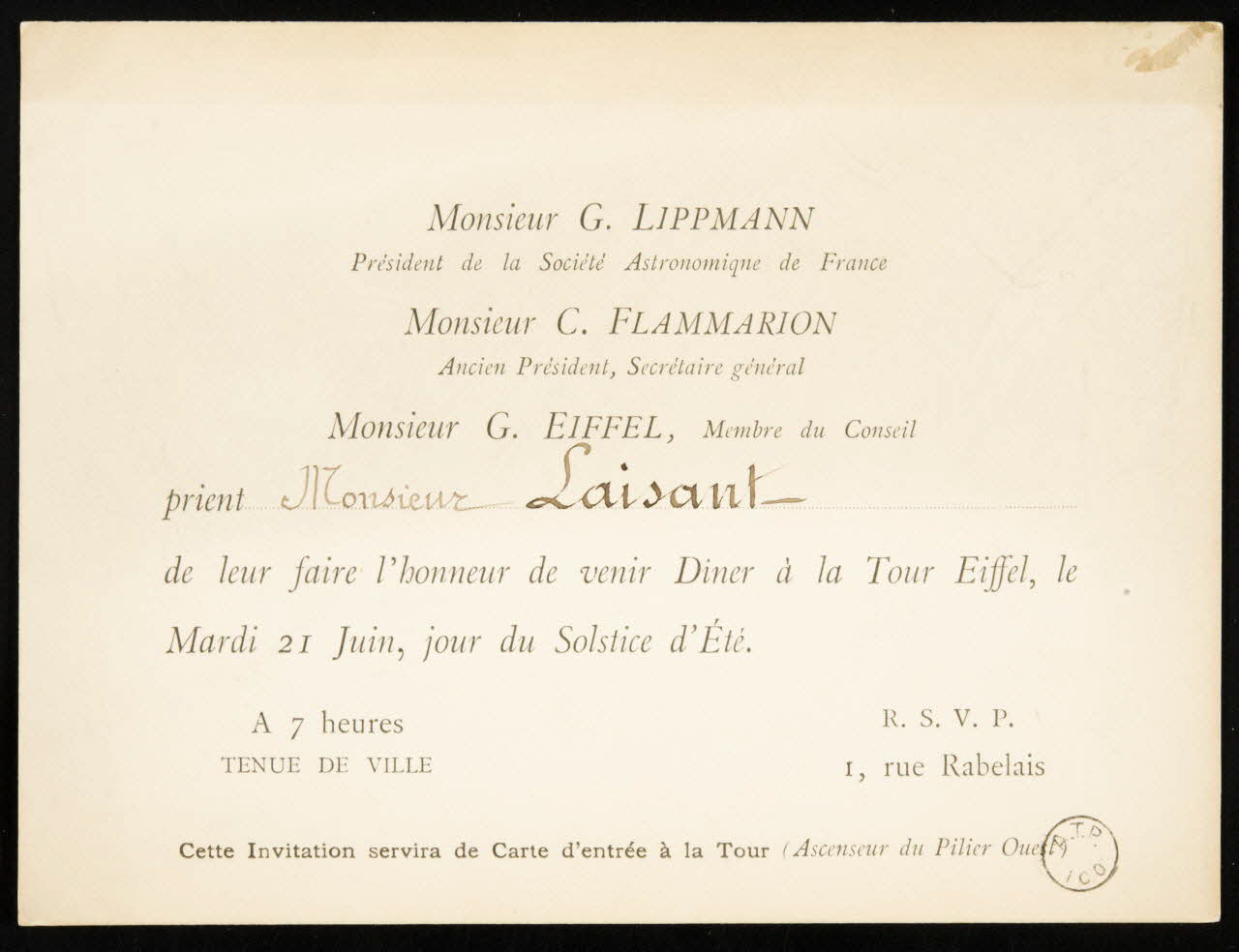 Monsieur G. LIPPMANN
Président de la Société Astronomique de France

Monsieur C. FLAMMARION
Ancien Président, Secrétaire général

Monsieur G. EIFFEL, Membre du Conseil

prient Monsieur Laisant

de leur faire l'honneur de venir Diner à la Tour Eiffel, le Mardi 21 Juin, jour du Solstice d'Été.

A 7 heures
TENUE DE VILLE

R. S. V. P.
1, rue Rabelais

Cette Invitation servira de Carte d'entrée à la Tour (Ascenseur du Pilier Ouest)

A.T.P.
ICO